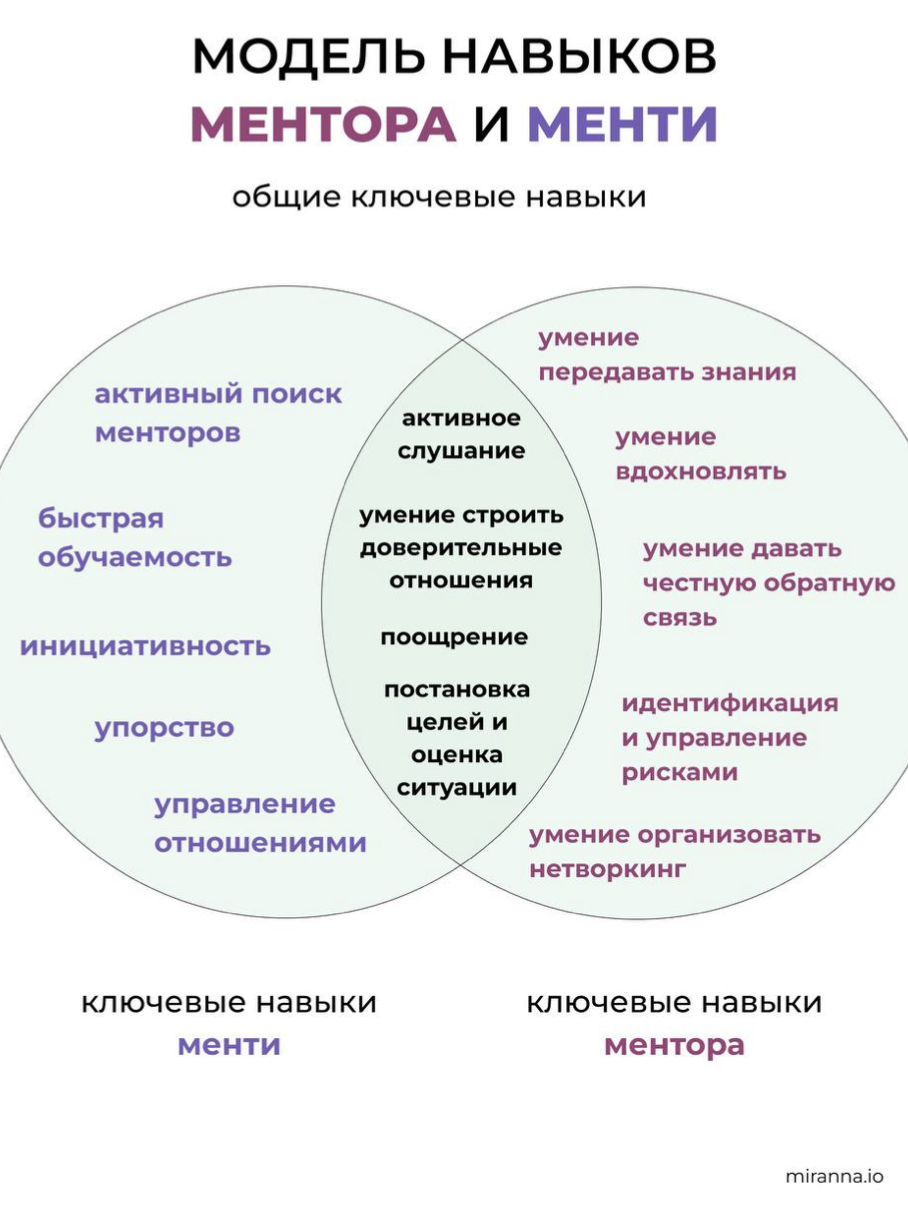 МОДЕЛЬ НАВЫКОВ
МЕНТОРА И МЕНТИ

общие ключевые навыки

активный поиск менторов

быстрая обучаемость

инициативность

упорство

управление отношениями

активное слушание

умение строить доверительные отношения

поощрение

постановка целей и оценка ситуации

умение передавать знания

умение вдохновлять

умение давать честную обратную связь

идентификация и управление рисками

умение организовать нетворкинг

ключевые навыки менти

ключевые навыки ментора

miranna.io